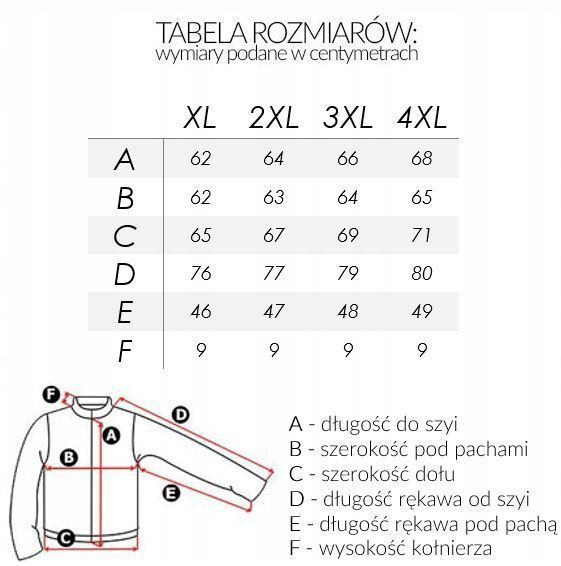 TABELA ROZMIARÓW:
wymiary podane w centymetrach

| | XL | 2XL | 3XL | 4XL |
|---|---|---|---|---|
| A | 62 | 64 | 66 | 68 |
| B | 62 | 63 | 64 | 65 |
| C | 65 | 67 | 69 | 71 |
| D | 76 | 77 | 79 | 80 |
| E | 46 | 47 | 48 | 49 |
| F | 9 | 9 | 9 | 9 |

F
D
A
B
E
C

A - długość do szyi
B - szerokość pod pachami
C - szerokość dołu
D - długość rękawa od szyi
E - długość rękawa pod pachą
F - wysokość kołnierza